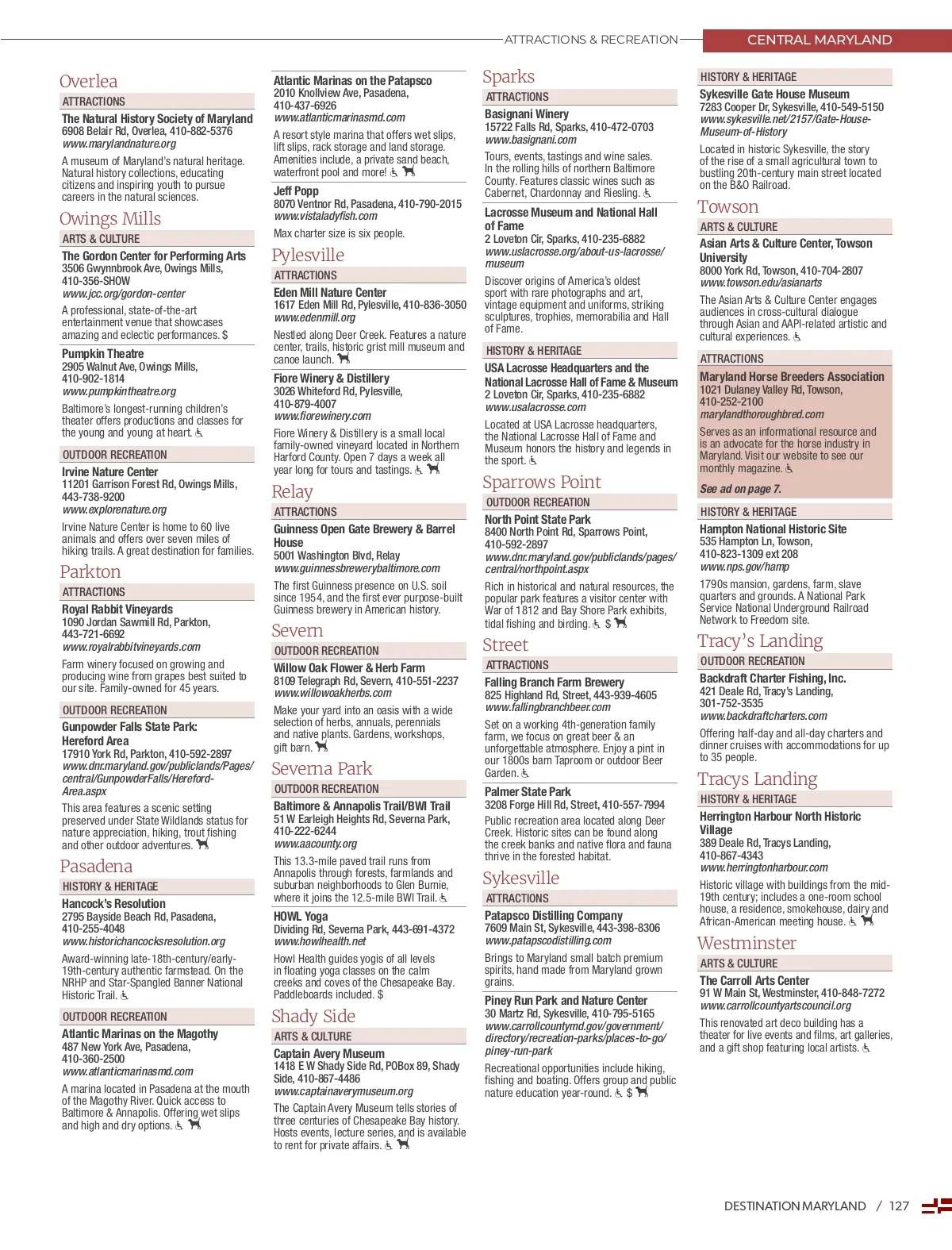 ATTRACTIONS & RECREATION CENTRAL MARYLAND

Overlea
ATTRACTIONS
The Natural History Society of Maryland
6908 Belair Rd, Overlea, 410-882-5376
www.marylandnature.org
A museum of Maryland's natural heritage. Natural history collections, educating citizens and inspiring youth to pursue careers in the natural sciences.

Owings Mills
ARTS & CULTURE
The Gordon Center for Performing Arts
3506 Gwynnbrook Ave, Owings Mills, 410-356-SHOW
www.jcc.org/gordon-center
A professional, state-of-the-art entertainment venue that showcases amazing and eclectic performances. $

Pumpkin Theatre
2905 Walnut Ave, Owings Mills, 410-902-1814
www.pumpkintheatre.org
Baltimore's longest-running children's theater offers productions and classes for the young and young at heart.

OUTDOOR RECREATION
Irvine Nature Center
11201 Garrison Forest Rd, Owings Mills, 443-738-9200
www.explorenature.org
Irvine Nature Center is home to 60 live animals and offers over seven miles of hiking trails. A great destination for families.

Parkton
ATTRACTIONS
Royal Rabbit Vineyards
1090 Jordan Sawmill Rd, Parkton, 443-721-6692
www.royalrabbitvineyards.com
Farm winery focused on growing and producing wine from grapes best suited to our site. Family-owned for 45 years.

OUTDOOR RECREATION
Gunpowder Falls State Park: Hereford Area
17910 York Rd, Parkton, 410-592-2897
www.dnr.maryland.gov/publiclands/Pages/central/GunpowderFalls/Hereford-Area.aspx
This area features a scenic setting preserved under State Wildlands status for nature appreciation, hiking, trout fishing and other outdoor adventures.

Pasadena
HISTORY & HERITAGE
Hancock's Resolution
2795 Bayside Beach Rd, Pasadena, 410-255-4048
www.historichancocksresolution.org
Award-winning late-18th-century/early-19th-century authentic farmstead. On the NRHP and Star-Spangled Banner National Historic Trail.

OUTDOOR RECREATION
Atlantic Marinas on the Magothy
487 New York Ave, Pasadena, 410-360-2500
www.atlanticmarinasmd.com
A marina located in Pasadena at the mouth of the Magothy River. Quick access to Baltimore & Annapolis. Offering wet slips and high and dry options.

Atlantic Marinas on the Patapsco
2010 Knollview Ave, Pasadena, 410-437-6926
www.atlanticmarinasmd.com
A resort style marina that offers wet slips, lift slips, rack storage and land storage. Amenities include, a private sand beach, waterfront pool and more!

Jeff Popp
8070 Ventnor Rd, Pasadena, 410-790-2015
www.vistaladyfish.com
Max charter size is six people.

Pylesville
ATTRACTIONS
Eden Mill Nature Center
1617 Eden Mill Rd, Pylesville, 410-836-3050
www.edenmill.org
Nestled along Deer Creek. Features a nature center, trails, historic grist mill museum and canoe launch.

Fiore Winery & Distillery
3026 Whiteford Rd, Pylesville, 410-879-4007
www.fiorewinery.com
Fiore Winery & Distillery is a small local family-owned vineyard located in Northern Harford County. Open 7 days a week all year long for tours and tastings.

Relay
ATTRACTIONS
Guinness Open Gate Brewery & Barrel House
5001 Washington Blvd, Relay
www.guinnessbrewerybaltimore.com
The first Guinness presence on U.S. soil since 1954, and the first ever purpose-built Guinness brewery in American history.

Severn
OUTDOOR RECREATION
Willow Oak Flower & Herb Farm
8109 Telegraph Rd, Severn, 410-551-2237
www.willowoakherbs.com
Make your yard into an oasis with a wide selection of herbs, annuals, perennials and native plants. Gardens, workshops, gift barn.

Severna Park
OUTDOOR RECREATION
Baltimore & Annapolis Trail/BWI Trail
51 W Earleigh Heights Rd, Severna Park, 410-222-6244
www.aacounty.org
This 13.3-mile paved trail runs from Annapolis through forests, farmlands and suburban neighborhoods to Glen Burnie, where it joins the 12.5-mile BWI Trail.

HOWL Yoga
Dividing Rd, Severna Park, 443-691-4372
www.howlhealth.net
Howl Health guides yogis of all levels in floating yoga classes on the calm creeks and coves of the Chesapeake Bay. Paddleboards included. $

Shady Side
ARTS & CULTURE
Captain Avery Museum
1418 E W Shady Side Rd, POBox 89, Shady Side, 410-867-4486
www.captainaverymuseum.org
The Captain Avery Museum tells stories of three centuries of Chesapeake Bay history. Hosts events, lecture series, and is available to rent for private affairs.

Sparks
ATTRACTIONS
Basignani Winery
15722 Falls Rd, Sparks, 410-472-0703
www.basignani.com
Tours, events, tastings and wine sales. In the rolling hills of northern Baltimore County. Features classic wines such as Cabernet, Chardonnay and Riesling.

Lacrosse Museum and National Hall of Fame
2 Loveton Cir, Sparks, 410-235-6882
www.uslacrosse.org/about-us-lacrosse/museum
Discover origins of America's oldest sport with rare photographs and art, vintage equipment and uniforms, striking sculptures, trophies, memorabilia and Hall of Fame.

HISTORY & HERITAGE
USA Lacrosse Headquarters and the National Lacrosse Hall of Fame & Museum
2 Loveton Cir, Sparks, 410-235-6882
www.usalacrosse.com
Located at USA Lacrosse headquarters, the National Lacrosse Hall of Fame and Museum honors the history and legends in the sport.

Sparrows Point
OUTDOOR RECREATION
North Point State Park
8400 North Point Rd, Sparrows Point, 410-592-2897
www.dnr.maryland.gov/publiclands/pages/central/northpoint.aspx
Rich in historical and natural resources, the popular park features a visitor center with War of 1812 and Bay Shore Park exhibits, tidal fishing and birding. $

Street
ATTRACTIONS
Falling Branch Farm Brewery
825 Highland Rd, Street, 443-939-4605
www.fallingbranchbeer.com
Set on a working 4th-generation family farm, we focus on great beer & an unforgettable atmosphere. Enjoy a pint in our 1800s barn Taproom or outdoor Beer Garden.

Palmer State Park
3208 Forge Hill Rd, Street, 410-557-7994
Public recreation area located along Deer Creek. Historic sites can be found along the creek banks and native flora and fauna thrive in the forested habitat.

Sykesville
ATTRACTIONS
Patapsco Distilling Company
7609 Main St, Sykesville, 443-398-8306
www.patapscodistilling.com
Brings to Maryland small batch premium spirits, hand made from Maryland grown grains.

Piney Run Park and Nature Center
30 Martz Rd, Sykesville, 410-795-5165
www.carrollcountymd.gov/government/directory/recreation-parks/places-to-go/piney-run-park
Recreational opportunities include hiking, fishing and boating. Offers group and public nature education year-round. $

HISTORY & HERITAGE
Sykesville Gate House Museum
7283 Cooper Dr, Sykesville, 410-549-5150
www.sykesville.net/2157/Gate-House-Museum-of-History
Located in historic Sykesville, the story of the rise of a small agricultural town to bustling 20th-century main street located on the B&O Railroad.

Towson
ARTS & CULTURE
Asian Arts & Culture Center, Towson University
8000 York Rd, Towson, 410-704-2807
www.towson.edu/asianarts
The Asian Arts & Culture Center engages audiences in cross-cultural dialogue through Asian and AAPI-related artistic and cultural experiences.

ATTRACTIONS
Maryland Horse Breeders Association
1021 Dulaney Valley Rd, Towson, 410-252-2100
marylandthoroughbred.com
Serves as an informational resource and is an advocate for the horse industry in Maryland. Visit our website to see our monthly magazine.
See ad on page 7.

HISTORY & HERITAGE
Hampton National Historic Site
535 Hampton Ln, Towson, 410-823-1309 ext 208
www.nps.gov/hamp
1790s mansion, gardens, farm, slave quarters and grounds. A National Park Service National Underground Railroad Network to Freedom site.

Tracy's Landing
OUTDOOR RECREATION
Backdraft Charter Fishing, Inc.
421 Deale Rd, Tracy's Landing, 301-752-3535
www.backdraftcharters.com
Offering half-day and all-day charters and dinner cruises with accommodations for up to 35 people.

Tracys Landing
HISTORY & HERITAGE
Herrington Harbour North Historic Village
389 Deale Rd, Tracys Landing, 410-867-4343
www.herringtonharbour.com
Historic village with buildings from the mid-19th century; includes a one-room school house, a residence, smokehouse, dairy and African-American meeting house.

Westminster
ARTS & CULTURE
The Carroll Arts Center
91 W Main St, Westminster, 410-848-7272
www.carrollcountyartscouncil.org
This renovated art deco building has a theater for live events and films, art galleries, and a gift shop featuring local artists.

DESTINATION MARYLAND / 127